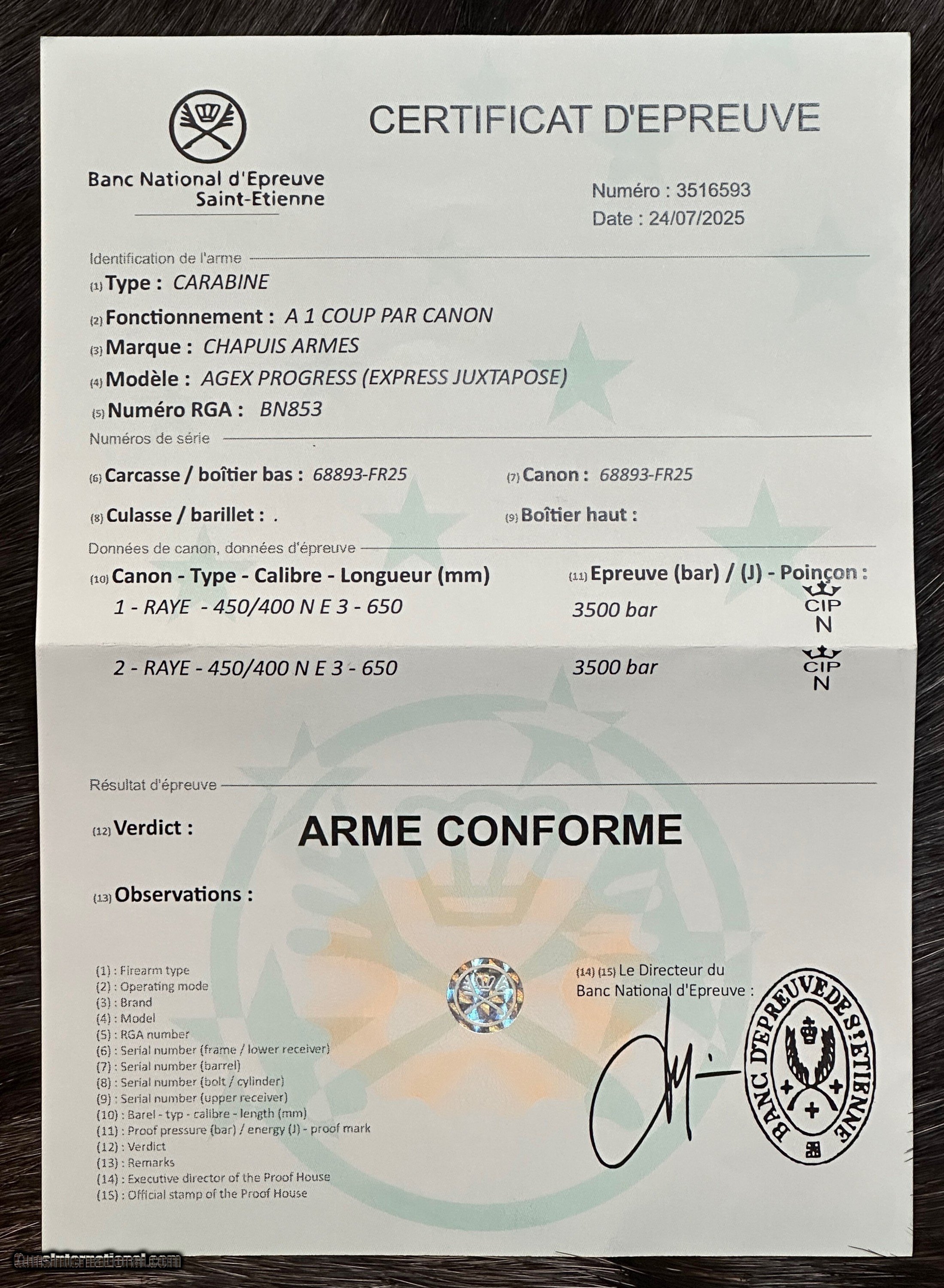 Banc National d'Epreuve
Saint-Etienne

CERTIFICAT D'EPREUVE

Numéro : 3516593
Date : 24/07/2025

Identification de l'arme
(1) Type : CARABINE
(2) Fonctionnement : A 1 COUP PAR CANON
(3) Marque : CHAPUIS ARMES
(4) Modèle : AGEX PROGRESS (EXPRESS JUXTAPOSE)
(5) Numéro RGA : BN853

Numéros de série
(6) Carcasse / boîtier bas : 68893-FR25
(7) Canon : 68893-FR25
(8) Culasse / barillet : .
(9) Boîtier haut :

Données de canon, données d'épreuve
(10) Canon - Type - Calibre - Longueur (mm)
(11) Epreuve (bar) / (J) - Poinçon :
1 - RAYE - 450/400 N E 3 - 650
3500 bar
CIP
N
2 - RAYE - 450/400 N E 3 - 650
3500 bar
CIP
N

Résultat d'épreuve
(12) Verdict : ARME CONFORME

(13) Observations :

(1) : Firearm type
(2) : Operating mode
(3) : Brand
(4) : Model
(5) : RGA number
(6) : Serial number (frame / lower receiver)
(7) : Serial number (barrel)
(8) : Serial number (bolt / cylinder)
(9) : Serial number (upper receiver)
(10) : Barel - typ - calibre - length (mm)
(11) : Proof pressure (bar) / energy (J) - proof mark
(12) : Verdict
(13) : Remarks
(14) : Executive director of the Proof House
(15) : Official stamp of the Proof House

(14) (15) Le Directeur du Banc National d'Epreuve :

BANC D'EPREUVE DE St ETIENNE

GunsInternational.com